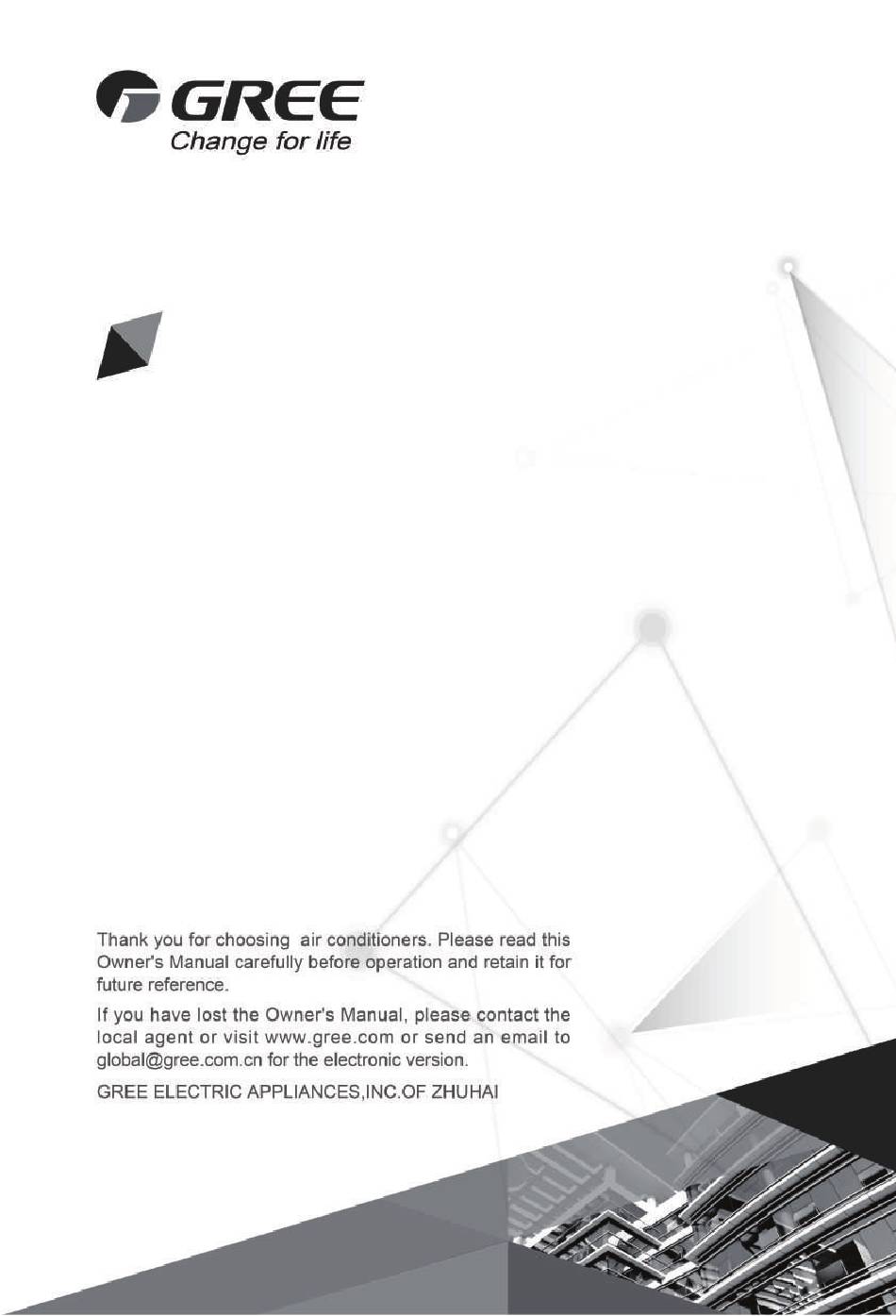 GREE
Change for life

Thank you for choosing  air conditioners. Please read this Owner's Manual carefully before operation and retain it for future reference.

If you have lost the Owner's Manual, please contact the local agent or visit www.gree.com or send an email to global@gree.com.cn for the electronic version.

GREE ELECTRIC APPLIANCES,INC.OF ZHUHAI